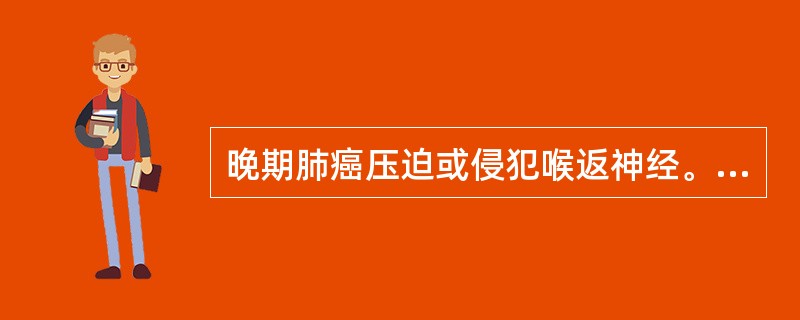 晚期肺癌压迫或侵犯喉返神经。...